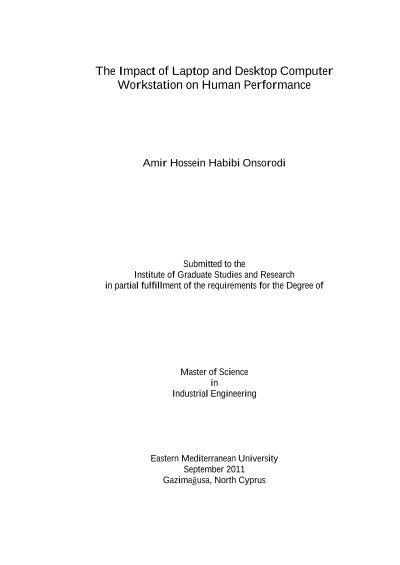 The Impact of Laptop and Desktop Computer Workstation on Human Performance

Amir Hossein Habibi Onsorodi

Submitted to the
Institute of Graduate Studies and Research
in partial fulfillment of the requirements for the Degree of

Master of Science
in
Industrial Engineering

Eastern Mediterranean University
September 2011
Gazimağusa, North Cyprus